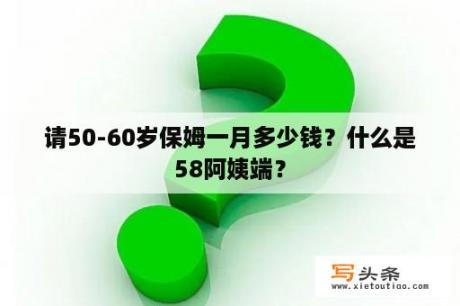 请50-60岁保姆一月多少钱？什么是58阿姨端？

写头条
www.xietoutiao.com